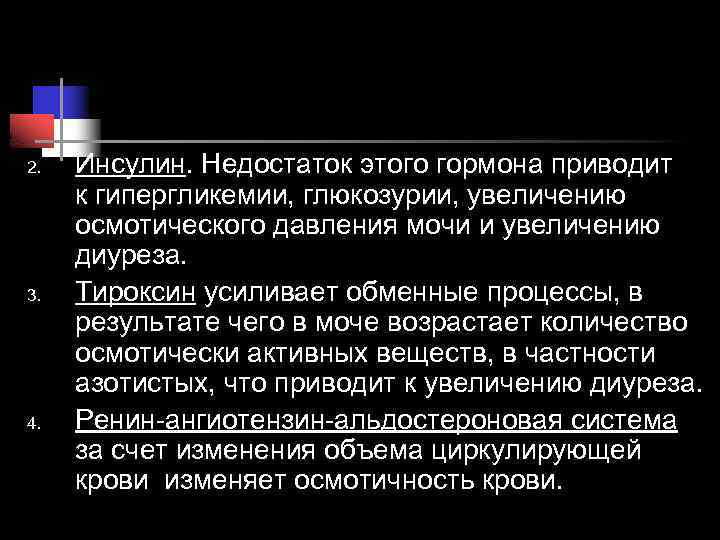 2. Инсулин. Недостаток этого гормона приводит к гипергликемии, глюкозурии, увеличению осмотического давления мочи и увеличению диуреза.

3. Тироксин усиливает обменные процессы, в результате чего в моче возрастает количество осмотически активных веществ, в частности азотистых, что приводит к увеличению диуреза.

4. Ренин-ангиотензин-альдостероновая система за счет изменения объема циркулирующей крови изменяет осмотичность крови.